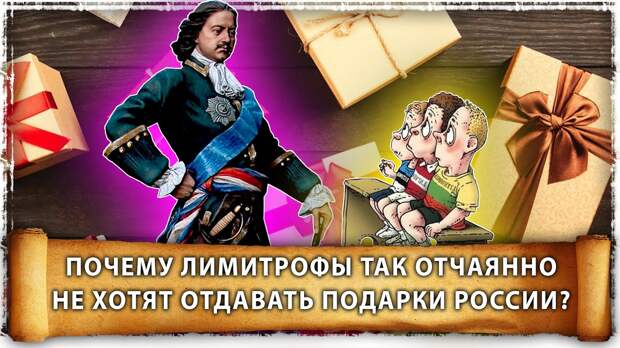 ПОЧЕМУ ЛИМИТРОФЫ ТАК ОТЧАЯННО НЕ ХОТЯТ ОТДАВАТЬ ПОДАРКИ РОССИИ?